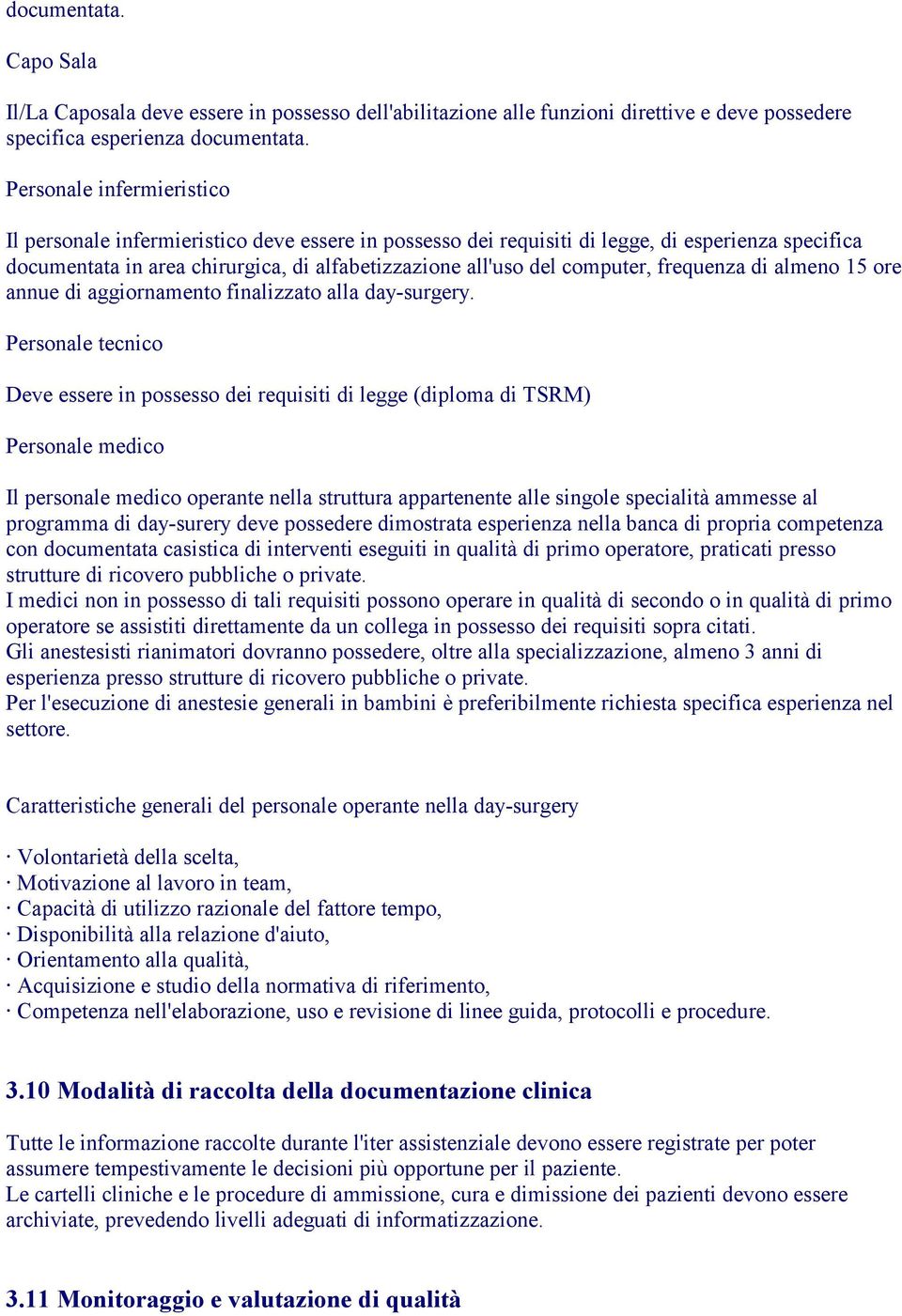 documentata.

Capo Sala

Il/La Caposala deve essere in possesso dell'abilitazione alle funzioni direttive e deve possedere specifica esperienza documentata.

Personale infermieristico

Il personale infermieristico deve essere in possesso dei requisiti di legge, di esperienza specifica documentata in area chirurgica, di alfabetizzazione all'uso del computer, frequenza di almeno 15 ore annue di aggiornamento finalizzato alla day-surgery.

Personale tecnico

Deve essere in possesso dei requisiti di legge (diploma di TSRM)

Personale medico

Il personale medico operante nella struttura appartenente alle singole specialità ammesse al programma di day-surery deve possedere dimostrata esperienza nella banca di propria competenza con documentata casistica di interventi eseguiti in qualità di primo operatore, praticati presso strutture di ricovero pubbliche o private.
I medici non in possesso di tali requisiti possono operare in qualità di secondo o in qualità di primo operatore se assistiti direttamente da un collega in possesso dei requisiti sopra citati.
Gli anestesisti rianimatori dovranno possedere, oltre alla specializzazione, almeno 3 anni di esperienza presso strutture di ricovero pubbliche o private.
Per l'esecuzione di anestesie generali in bambini è preferibilmente richiesta specifica esperienza nel settore.

Caratteristiche generali del personale operante nella day-surgery

· Volontarietà della scelta,
· Motivazione al lavoro in team,
· Capacità di utilizzo razionale del fattore tempo,
· Disponibilità alla relazione d'aiuto,
· Orientamento alla qualità,
· Acquisizione e studio della normativa di riferimento,
· Competenza nell'elaborazione, uso e revisione di linee guida, protocolli e procedure.

3.10 Modalità di raccolta della documentazione clinica

Tutte le informazione raccolte durante l'iter assistenziale devono essere registrate per poter assumere tempestivamente le decisioni più opportune per il paziente.
Le cartelli cliniche e le procedure di ammissione, cura e dimissione dei pazienti devono essere archiviate, prevedendo livelli adeguati di informatizzazione.

3.11 Monitoraggio e valutazione di qualità